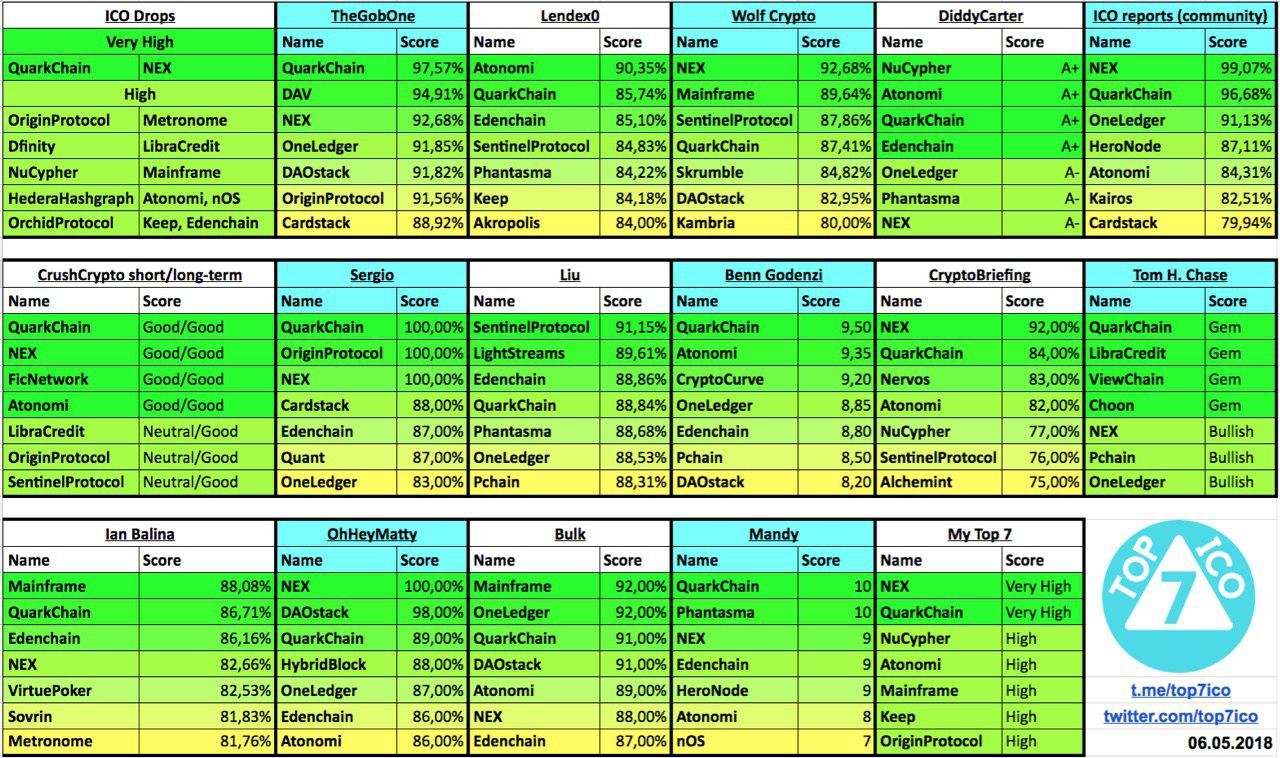 | ICO Drops | |
|---|---|
| Very High | |
| QuarkChain | NEX |
| High | |
| OriginProtocol | Metronome |
| Dfinity | LibraCredit |
| NuCypher | Mainframe |
| HederaHashgraph | Atonomi, nOS |
| OrchidProtocol | Keep, Edenchain |

| TheGobOne | |
|---|---|
| Name | Score |
| QuarkChain | 97,57% |
| DAV | 94,91% |
| NEX | 92,68% |
| OneLedger | 91,85% |
| DAOstack | 91,82% |
| OriginProtocol | 91,56% |
| Cardstack | 88,92% |

| Lendex0 | |
|---|---|
| Name | Score |
| Atonomi | 90,35% |
| QuarkChain | 85,74% |
| Edenchain | 85,10% |
| SentinelProtocol | 84,83% |
| Phantasma | 84,22% |
| Keep | 84,18% |
| Akropolis | 84,00% |

| Wolf Crypto | |
|---|---|
| Name | Score |
| NEX | 92,68% |
| Mainframe | 89,64% |
| SentinelProtocol | 87,86% |
| QuarkChain | 87,41% |
| Skrumble | 84,82% |
| DAOstack | 82,95% |
| Kambria | 80,00% |

| DiddyCarter | |
|---|---|
| Name | Score |
| NuCypher | A+ |
| Atonomi | A+ |
| QuarkChain | A+ |
| Edenchain | A+ |
| OneLedger | A- |
| Phantasma | A- |
| NEX | A- |

| ICO reports (community) | |
|---|---|
| Name | Score |
| NEX | 99,07% |
| QuarkChain | 96,68% |
| OneLedger | 91,13% |
| HeroNode | 87,11% |
| Atonomi | 84,31% |
| Kairos | 82,51% |
| Cardstack | 79,94% |

| CrushCrypto short/long-term | |
|---|---|
| Name | Score |
| QuarkChain | Good/Good |
| NEX | Good/Good |
| FicNetwork | Good/Good |
| Atonomi | Good/Good |
| LibraCredit | Neutral/Good |
| OriginProtocol | Neutral/Good |
| SentinelProtocol | Neutral/Good |

| Sergio | |
|---|---|
| Name | Score |
| QuarkChain | 100,00% |
| OriginProtocol | 100,00% |
| NEX | 100,00% |
| Cardstack | 88,00% |
| Edenchain | 87,00% |
| Quant | 87,00% |
| OneLedger | 83,00% |

| Liu | |
|---|---|
| Name | Score |
| SentinelProtocol | 91,15% |
| LightStreams | 89,61% |
| Edenchain | 88,86% |
| QuarkChain | 88,84% |
| Phantasma | 88,68% |
| OneLedger | 88,53% |
| Pchain | 88,31% |

| Benn Godenzi | |
|---|---|
| Name | Score |
| QuarkChain | 9,50 |
| Atonomi | 9,35 |
| CryptoCurve | 9,20 |
| OneLedger | 8,85 |
| Edenchain | 8,80 |
| Pchain | 8,50 |
| DAOstack | 8,20 |

| CryptoBriefing | |
|---|---|
| Name | Score |
| NEX | 92,00% |
| QuarkChain | 84,00% |
| Nervos | 83,00% |
| Atonomi | 82,00% |
| NuCypher | 77,00% |
| SentinelProtocol | 76,00% |
| Alchemint | 75,00% |

| Tom H. Chase | |
|---|---|
| Name | Score |
| QuarkChain | Gem |
| LibraCredit | Gem |
| ViewChain | Gem |
| Choon | Gem |
| NEX | Bullish |
| Pchain | Bullish |
| OneLedger | Bullish |

| Ian Balina | |
|---|---|
| Name | Score |
| Mainframe | 88,08% |
| QuarkChain | 86,71% |
| Edenchain | 86,16% |
| NEX | 82,66% |
| VirtuePoker | 82,53% |
| Sovrin | 81,83% |
| Metronome | 81,76% |

| OhHeyMatty | |
|---|---|
| Name | Score |
| NEX | 100,00% |
| DAOstack | 98,00% |
| QuarkChain | 89,00% |
| HybridBlock | 88,00% |
| OneLedger | 87,00% |
| Edenchain | 86,00% |
| Atonomi | 86,00% |

| Bulk | |
|---|---|
| Name | Score |
| Mainframe | 92,00% |
| OneLedger | 92,00% |
| QuarkChain | 91,00% |
| DAOstack | 91,00% |
| Atonomi | 89,00% |
| NEX | 88,00% |
| Edenchain | 87,00% |

| Mandy | |
|---|---|
| Name | Score |
| QuarkChain | 10 |
| Phantasma | 10 |
| NEX | 9 |
| Edenchain | 9 |
| HeroNode | 9 |
| Atonomi | 8 |
| nOS | 7 |

| My Top 7 | |
|---|---|
| Name | Score |
| NEX | Very High |
| QuarkChain | Very High |
| NuCypher | High |
| Atonomi | High |
| Mainframe | High |
| Keep | High |
| OriginProtocol | High |

TOP 7 ICO

t.me/top7ico
twitter.com/top7ico
06.05.2018